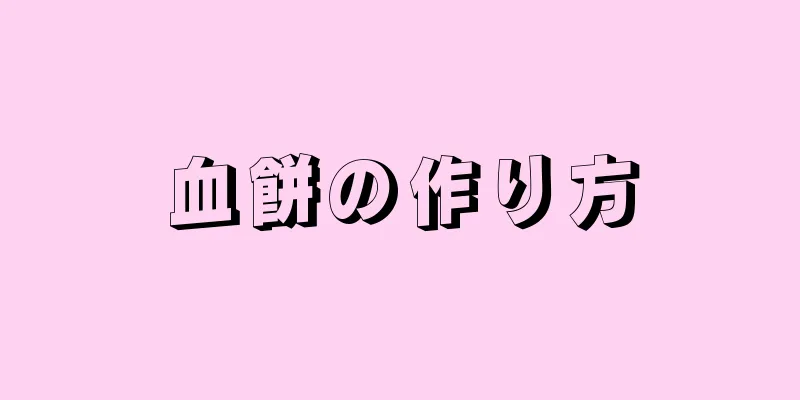 血餅の作り方